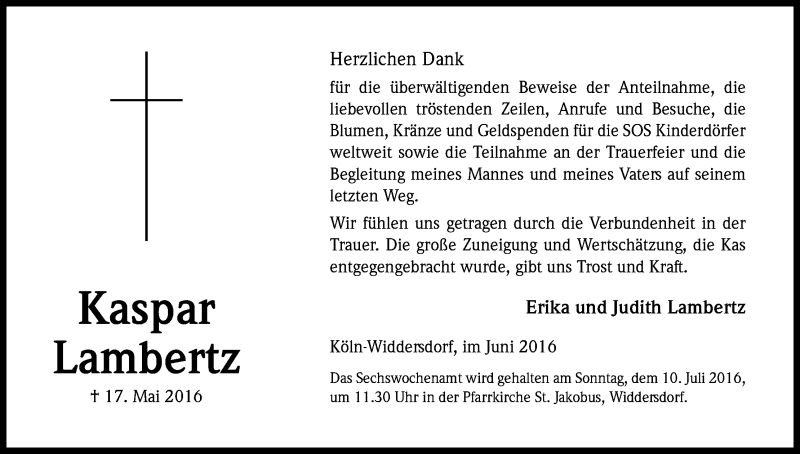 Kaspar Lambertz

† 17. Mai 2016

Herzlichen Dank

für die überwältigenden Beweise der Anteilnahme, die liebevollen tröstenden Zeilen, Anrufe und Besuche, die Blumen, Kränze und Geldspenden für die SOS Kinderdörfer weltweit sowie die Teilnahme an der Trauerfeier und die Begleitung meines Mannes und meines Vaters auf seinem letzten Weg.

Wir fühlen uns getragen durch die Verbundenheit in der Trauer. Die große Zuneigung und Wertschätzung, die Kas entgegengebracht wurde, gibt uns Trost und Kraft.

Erika und Judith Lambertz

Köln-Widdersdorf, im Juni 2016

Das Sechswochenamt wird gehalten am Sonntag, dem 10. Juli 2016, um 11.30 Uhr in der Pfarrkirche St. Jakobus, Widdersdorf.